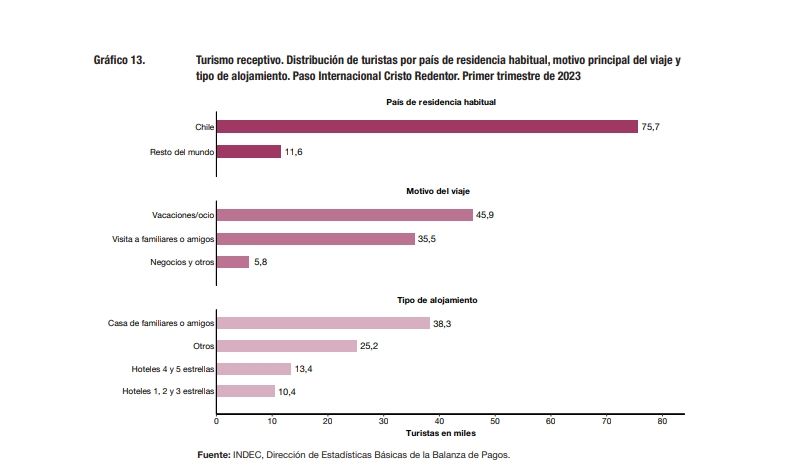 Gráfico 13. Turismo receptivo. Distribución de turistas por país de residencia habitual, motivo principal del viaje y tipo de alojamiento. Paso Internacional Cristo Redentor. Primer trimestre de 2023

País de residencia habitual

Chile 75,7
Resto del mundo 11,6

Motivo del viaje

Vacaciones/ocio 45,9
Visita a familiares o amigos 35,5
Negocios y otros 5,8

Tipo de alojamiento

Casa de familiares o amigos 38,3
Otros 25,2
Hoteles 4 y 5 estrellas 13,4
Hoteles 1, 2 y 3 estrellas 10,4

0 10 20 30 40 50 60 70 80
Turistas en miles

Fuente: INDEC, Dirección de Estadísticas Básicas de la Balanza de Pagos.